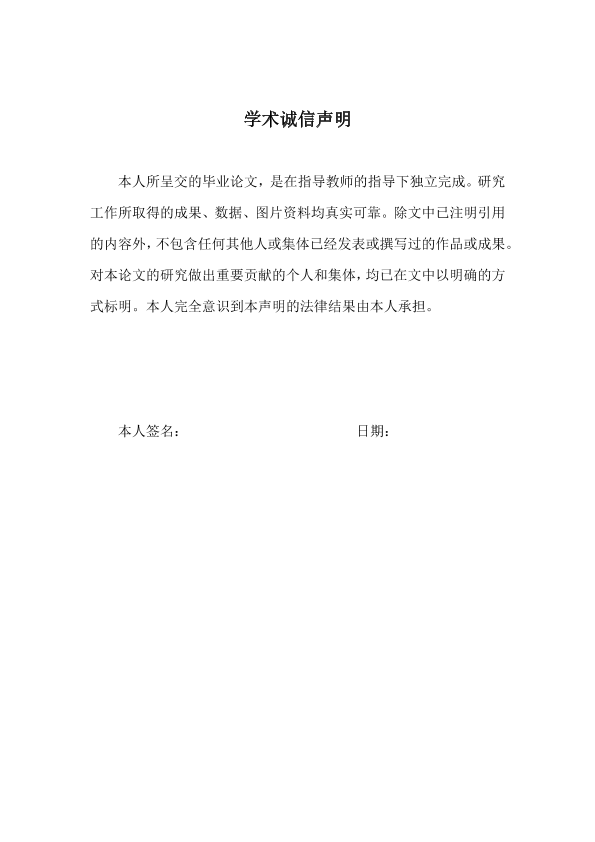 学术诚信声明

本人所呈交的毕业论文，是在指导教师的指导下独立完成。研究工作所取得的成果、数据、图片资料均真实可靠。除文中已注明引用的内容外，不包含任何其他人或集体已经发表或撰写过的作品或成果。对本论文的研究做出重要贡献的个人和集体，均已在文中以明确的方式标明。本人完全意识到本声明的法律结果由本人承担。

本人签名：　　　　　　　　　　　　日期：